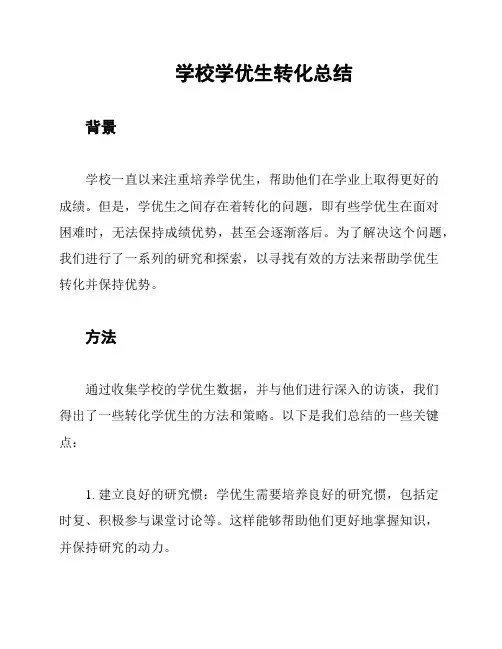 学校学优生转化总结

背景

学校一直以来注重培养学优生，帮助他们在学业上取得更好的成绩。但是，学优生之间存在着转化的问题，即有些学优生在面对困难时，无法保持成绩优势，甚至会逐渐落后。为了解决这个问题，我们进行了一系列的研究和探索，以寻找有效的方法来帮助学优生转化并保持优势。

方法

通过收集学校的学优生数据，并与他们进行深入的访谈，我们得出了一些转化学优生的方法和策略。以下是我们总结的一些关键点：

1. 建立良好的研究惯：学优生需要培养良好的研究惯，包括定时复、积极参与课堂讨论等。这样能够帮助他们更好地掌握知识，并保持研究的动力。